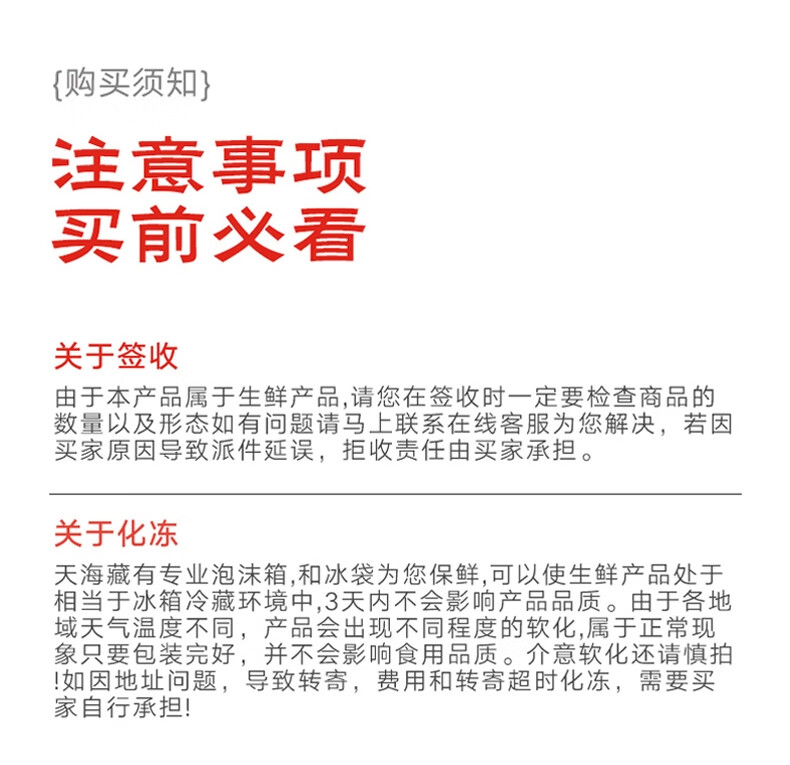 {购买须知}

注意事项
买前必看

关于签收

由于本产品属于生鲜产品,请您在签收时一定要检查商品的数量以及形态如有问题请马上联系在线客服为您解决，若因买家原因导致派件延误，拒收责任由买家承担。

关于化冻

天海藏有专业泡沫箱,和冰袋为您保鲜,可以使生鲜产品处于相当于冰箱冷藏环境中,3天内不会影响产品品质。由于各地域天气温度不同，产品会出现不同程度的软化,属于正常现象只要包装完好，并不会影响食用品质。介意软化还请慎拍!如因地址问题，导致转寄，费用和转寄超时化冻，需要买家自行承担!